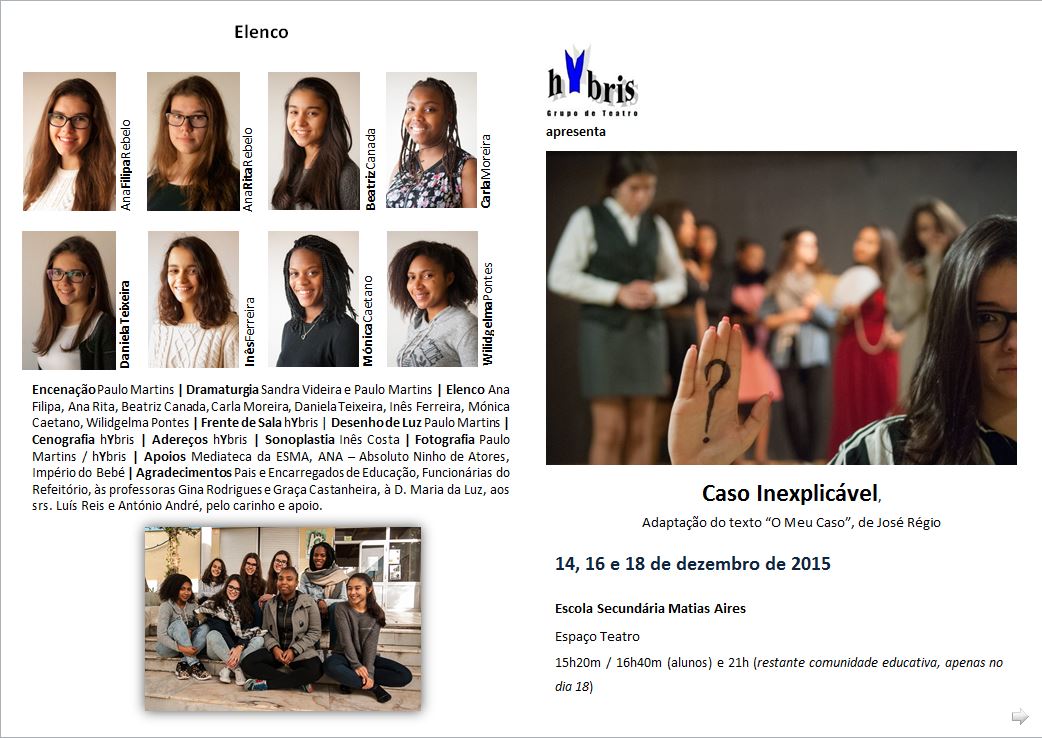 Elenco

AnaFilipaRebelo

AnaRitaRebelo

BeatrizCanada

CarlaMoreira

DanielaTeixeira

InêsFerreira

MónicaCaetano

WilidgelmaPontes

Encenação Paulo Martins | Dramaturgia Sandra Videira e Paulo Martins | Elenco Ana Filipa, Ana Rita, Beatriz Canada, Carla Moreira, Daniela Teixeira, Inês Ferreira, Mónica Caetano, Wilidgelma Pontes | Frente de Sala hYbris | Desenho de Luz Paulo Martins | Cenografia hYbris | Adereços hYbris | Sonoplastia Inês Costa | Fotografia Paulo Martins / hYbris | Apoios Mediateca da ESMA, ANA – Absoluto Ninho de Atores, Império do Bebé | Agradecimentos Pais e Encarregados de Educação, Funcionárias do Refeitório, às professoras Gina Rodrigues e Graça Castanheira, à D. Maria da Luz, aos srs. Luís Reis e António André, pelo carinho e apoio.

hYbris
Grupo de Teatro
apresenta

Caso Inexplicável,

Adaptação do texto "O Meu Caso", de José Régio

14, 16 e 18 de dezembro de 2015

Escola Secundária Matias Aires

Espaço Teatro

15h20m / 16h40m (alunos) e 21h (restante comunidade educativa, apenas no dia 18)